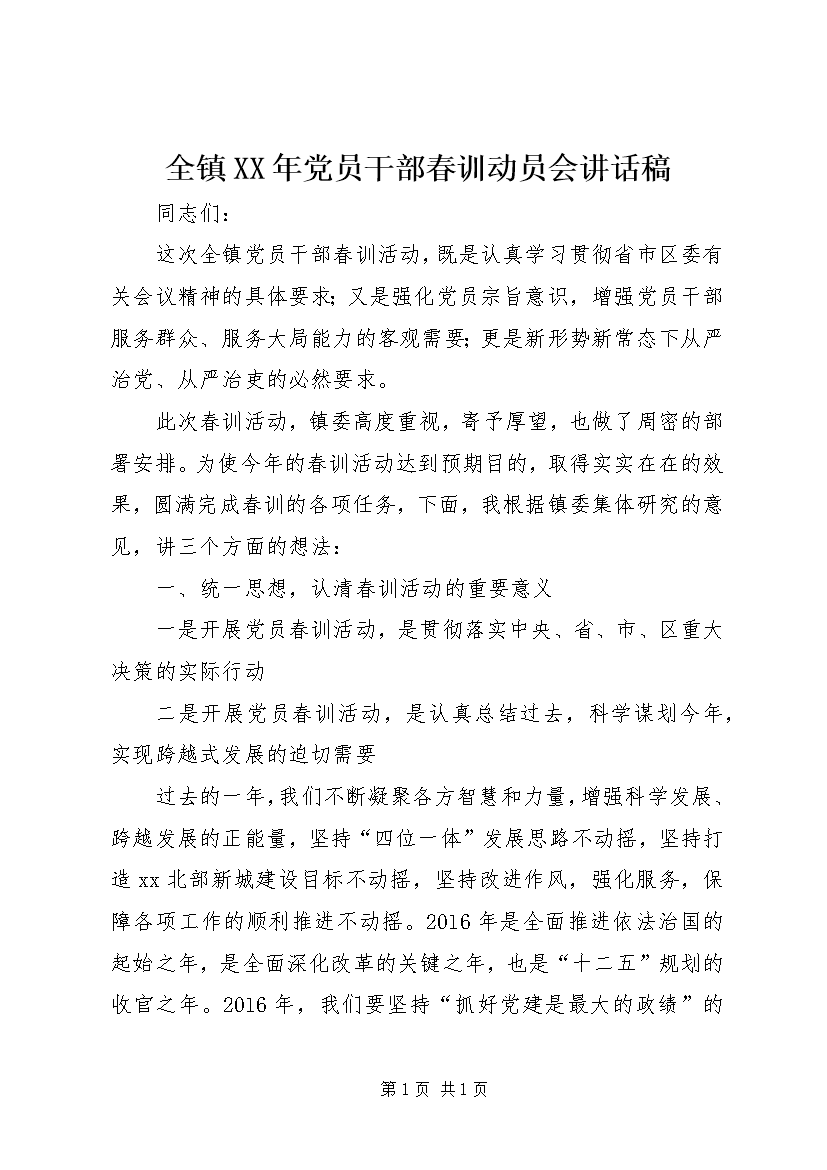 全镇XX年党员干部春训动员会讲话稿

同志们：

这次全镇党员干部春训活动，既是认真学习贯彻省市区委有关会议精神的具体要求；又是强化党员宗旨意识，增强党员干部服务群众、服务大局能力的客观需要；更是新形势新常态下从严治党、从严治吏的必然要求。

此次春训活动，镇委高度重视，寄予厚望，也做了周密的部署安排。为使今年的春训活动达到预期目的，取得实实在在的效果，圆满完成春训的各项任务，下面，我根据镇委集体研究的意见，讲三个方面的想法：

一、统一思想，认清春训活动的重要意义

一是开展党员春训活动，是贯彻落实中央、省、市、区重大决策的实际行动

二是开展党员春训活动，是认真总结过去，科学谋划今年，实现跨越式发展的迫切需要

过去的一年，我们不断凝聚各方智慧和力量，增强科学发展、跨越发展的正能量，坚持“四位一体”发展思路不动摇，坚持打造xx北部新城建设目标不动摇，坚持改进作风，强化服务，保障各项工作的顺利推进不动摇。2016年是全面推进依法治国的起始之年，是全面深化改革的关键之年，也是“十二五”规划的收官之年。2016年，我们要坚持“抓好党建是最大的政绩”的

第1页 共1页